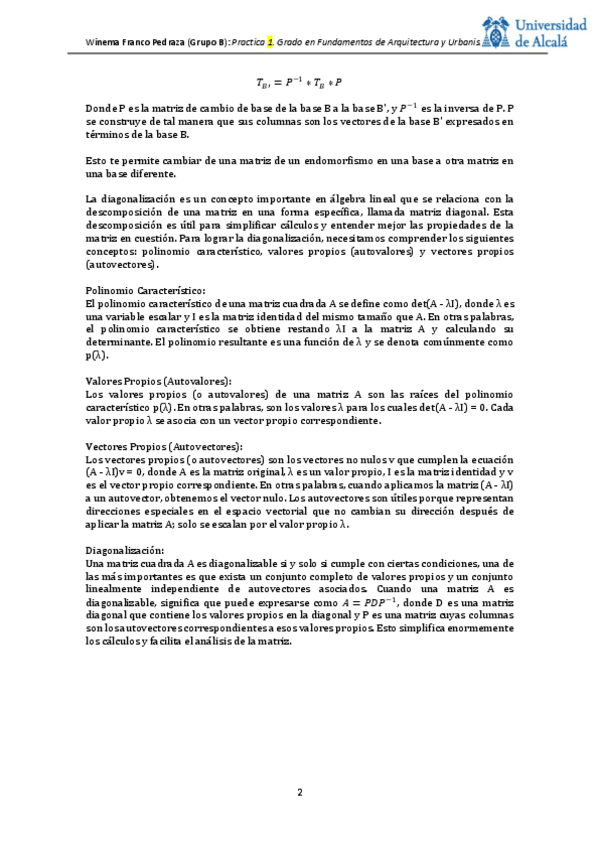 Winema Franco Pedraza (Grupo B): Practica 1. Grado en Fundamentos de Arquitectura y Urbanis

Universidad de Alcalá

$T_{B'} = P^{-1} * T_B * P$

Donde P es la matriz de cambio de base de la base B a la base B', y $P^{-1}$ es la inversa de P. P se construye de tal manera que sus columnas son los vectores de la base B' expresados en términos de la base B.

Esto te permite cambiar de una matriz de un endomorfismo en una base a otra matriz en una base diferente.

La diagonalización es un concepto importante en álgebra lineal que se relaciona con la descomposición de una matriz en una forma específica, llamada matriz diagonal. Esta descomposición es útil para simplificar cálculos y entender mejor las propiedades de la matriz en cuestión. Para lograr la diagonalización, necesitamos comprender los siguientes conceptos: polinomio característico, valores propios (autovalores) y vectores propios (autovectores).

Polinomio Característico:
El polinomio característico de una matriz cuadrada A se define como det(A - λI), donde λ es una variable escalar y I es la matriz identidad del mismo tamaño que A. En otras palabras, el polinomio característico se obtiene restando λI a la matriz A y calculando su determinante. El polinomio resultante es una función de λ y se denota comúnmente como p(λ).

Valores Propios (Autovalores):
Los valores propios (o autovalores) de una matriz A son las raíces del polinomio característico p(λ). En otras palabras, son los valores λ para los cuales det(A - λI) = 0. Cada valor propio λ se asocia con un vector propio correspondiente.

Vectores Propios (Autovectores):
Los vectores propios (o autovectores) son los vectores no nulos v que cumplen la ecuación (A - λI)v = 0, donde A es la matriz original, λ es un valor propio, I es la matriz identidad y v es el vector propio correspondiente. En otras palabras, cuando aplicamos la matriz (A - λI) a un autovector, obtenemos el vector nulo. Los autovectores son útiles porque representan direcciones especiales en el espacio vectorial que no cambian su dirección después de aplicar la matriz A; solo se escalan por el valor propio λ.

Diagonalización:
Una matriz cuadrada A es diagonalizable si y solo si cumple con ciertas condiciones, una de las más importantes es que exista un conjunto completo de valores propios y un conjunto linealmente independiente de autovectores asociados. Cuando una matriz A es diagonalizable, significa que puede expresarse como $A = PDP^{-1}$, donde D es una matriz diagonal que contiene los valores propios en la diagonal y P es una matriz cuyas columnas son los autovectores correspondientes a esos valores propios. Esto simplifica enormemente los cálculos y facilita el análisis de la matriz.

2